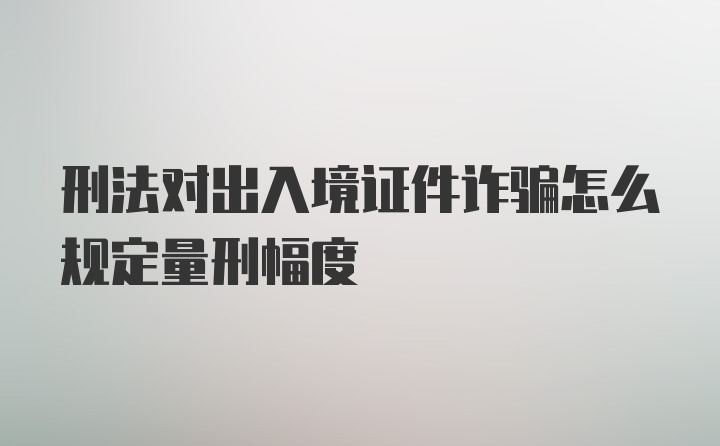 刑法对出入境证件诈骗怎么规定量刑幅度